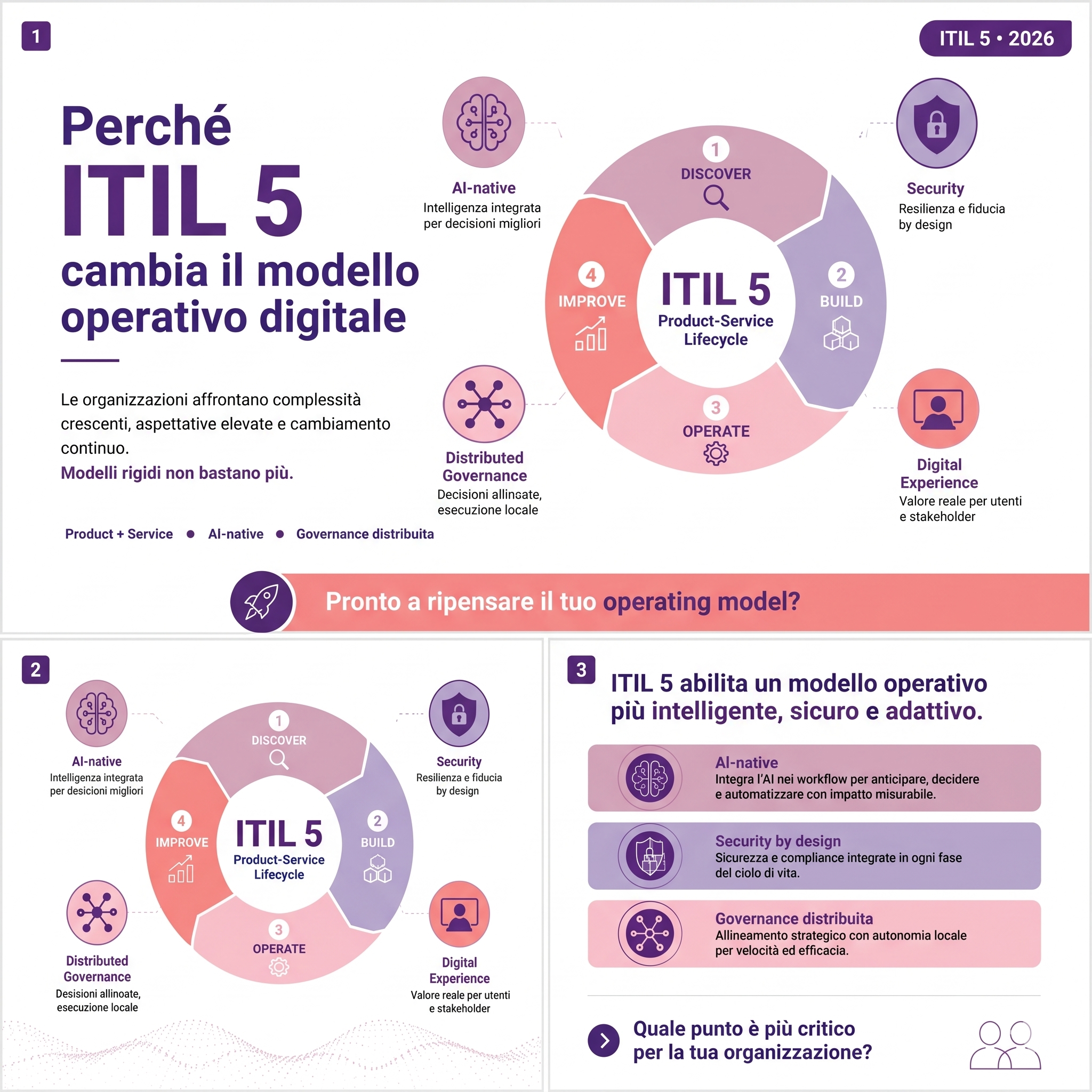 1

ITIL 5 • 2026

Perché
ITIL 5
cambia il modello operativo digitale

Le organizzazioni affrontano complessità crescenti, aspettative elevate e cambiamento continuo.
Modelli rigidi non bastano più.

Product + Service • AI-native • Governance distribuita

AI-native
Intelligenza integrata per decisioni migliori

Security
Resilienza e fiducia by design

1
DISCOVER

2
BUILD

3
OPERATE

4
IMPROVE

ITIL 5
Product-Service Lifecycle

Distributed Governance
Decisioni allineate, esecuzione locale

Digital Experience
Valore reale per utenti e stakeholder

Pronto a ripensare il tuo operating model?

2

AI-native
Intelligenza integrata per desicioni migliori

Security
Resilienza e fiducia by design

1
DISCOVER

2
BUILD

3
OPERATE

4
IMPROVE

ITIL 5
Product-Service Lifecycle

Distributed Governance
Desisioni allinoate, esecuzione locale

Digital Experience
Valore reale per utenti e stakeholder

3

ITIL 5 abilita un modello operativo più intelligente, sicuro e adattivo.

AI-native
Integra l'AI nei workflow per anticipare, decidere e automatizzare con impatto misurabile.

Security by design
Sicurezza e compliance integrate in ogni fase del ciolo di vita.

Governance distribuita
Allineamento strategico con autonomia locale per velocità ed efficacia.

Quale punto è più critico per la tua organizzazione?